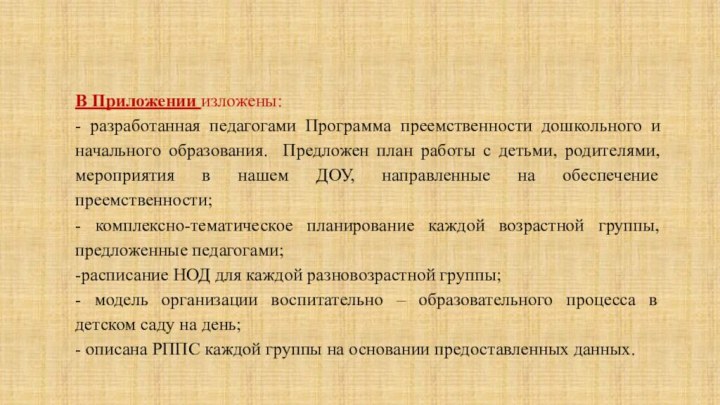 В Приложении изложены:

- разработанная педагогами Программа преемственности дошкольного и начального образования. Предложен план работы с детьми, родителями, мероприятия в нашем ДОУ, направленные на обеспечение преемственности;

- комплексно-тематическое планирование каждой возрастной группы, предложенные педагогами;

-расписание НОД для каждой разновозрастной группы;

- модель организации воспитательно – образовательного процесса в детском саду на день;

- описана РППС каждой группы на основании предоставленных данных.